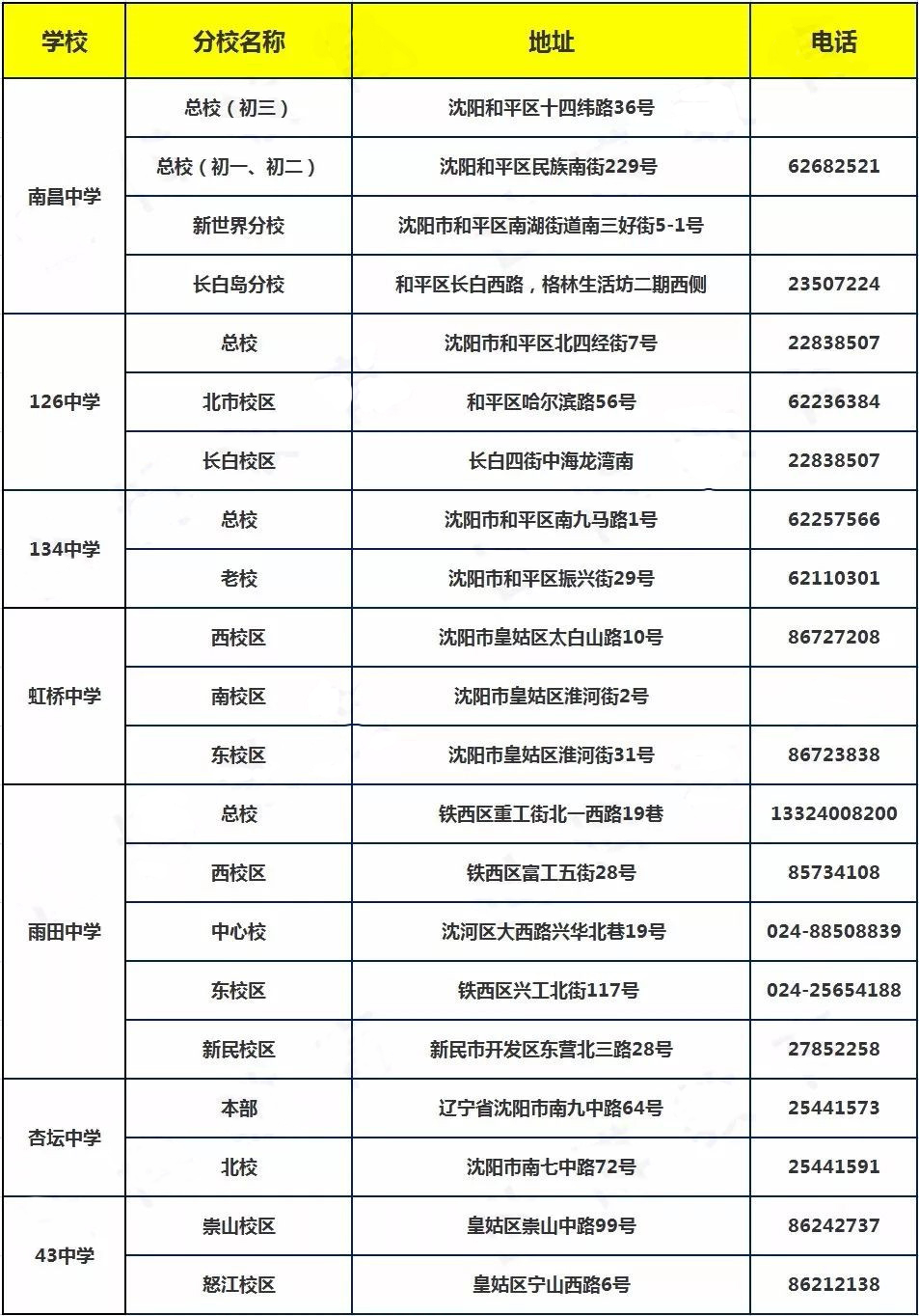 | 学校 | 分校名称 | 地址 | 电话 |
|---|---|---|---|
| 南昌中学 | 总校（初三） | 沈阳和平区十四纬路36号 | |
| | 总校（初一、初二） | 沈阳和平区民族南街229号 | 62682521 |
| | 新世界分校 | 沈阳市和平区南湖街道南三好街5-1号 | |
| | 长白岛分校 | 和平区长白西路，格林生活坊二期西侧 | 23507224 |
| 126中学 | 总校 | 沈阳市和平区北四经街7号 | 22838507 |
| | 北市校区 | 和平区哈尔滨路56号 | 62236384 |
| | 长白校区 | 长白四街中海龙湾南 | 22838507 |
| 134中学 | 总校 | 沈阳市和平区南九马路1号 | 62257566 |
| | 老校 | 沈阳市和平区振兴街29号 | 62110301 |
| 虹桥中学 | 西校区 | 沈阳市皇姑区太白山路10号 | 86727208 |
| | 南校区 | 沈阳市皇姑区淮河街2号 | |
| | 东校区 | 沈阳市皇姑区淮河街31号 | 86723838 |
| 雨田中学 | 总校 | 铁西区重工街北一西路19巷 | 13324008200 |
| | 西校区 | 铁西区富工五街28号 | 85734108 |
| | 中心校 | 沈河区大西路兴华北巷19号 | 024-88508839 |
| | 东校区 | 铁西区兴工北街117号 | 024-25654188 |
| | 新民校区 | 新民市开发区东营北三路28号 | 27852258 |
| 杏坛中学 | 本部 | 辽宁省沈阳市南九中路64号 | 25441573 |
| | 北校 | 沈阳市南七中路72号 | 25441591 |
| 43中学 | 崇山校区 | 皇姑区崇山中路99号 | 86242737 |
| | 怒江校区 | 皇姑区宁山西路6号 | 86212138 |